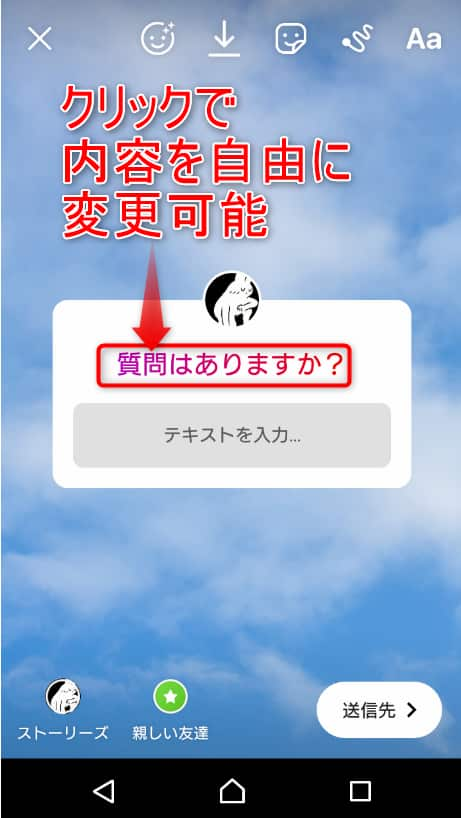 Aa

クリックで
内容を自由に
変更可能

質問はありますか？

テキストを入力...

ストーリーズ

親しい友達

送信先